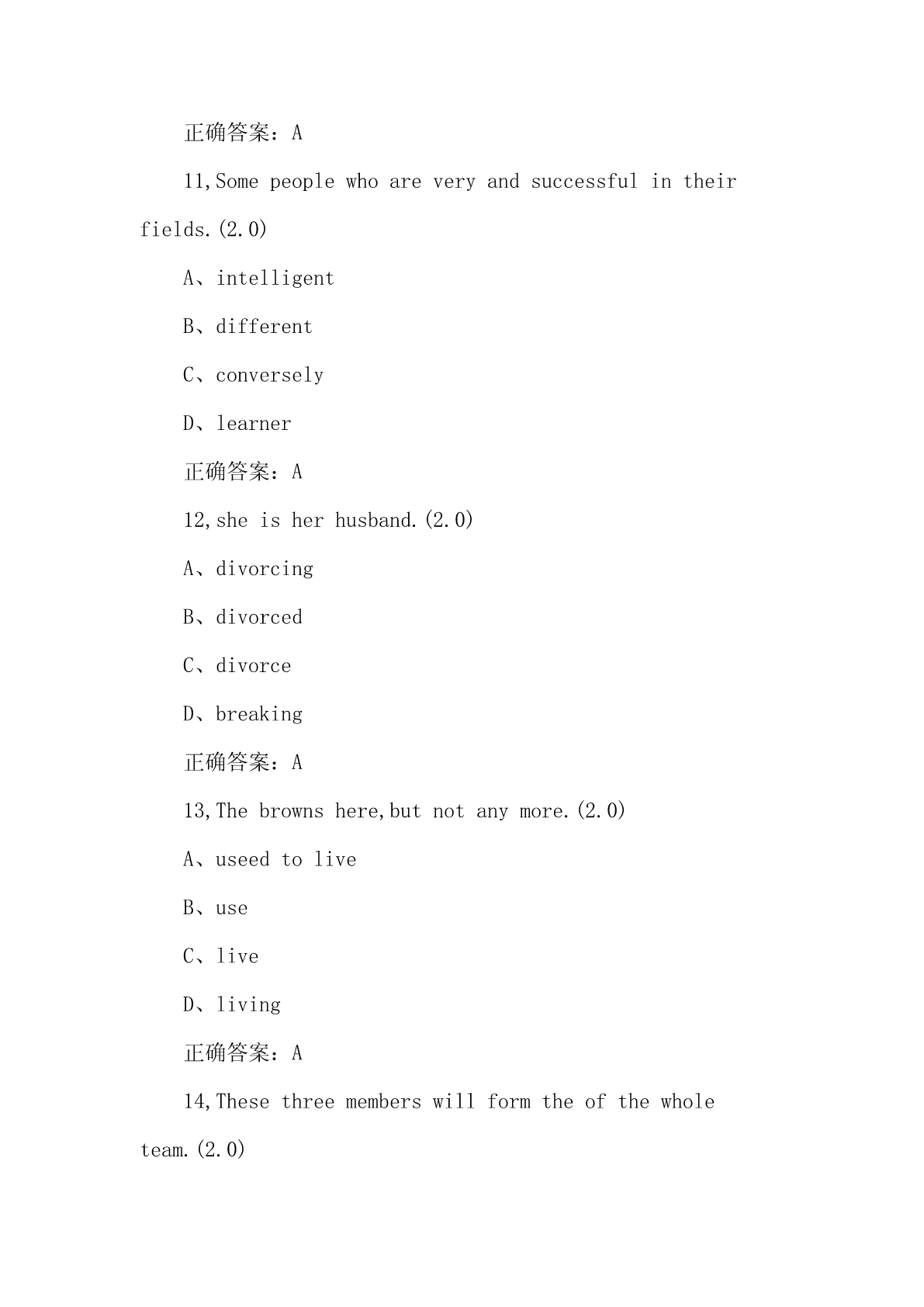 正确答案：A

11,Some people who are very and successful in their fields.(2.0)

A、intelligent

B、different

C、conversely

D、learner

正确答案：A

12,she is her husband.(2.0)

A、divorcing

B、divorced

C、divorce

D、breaking

正确答案：A

13,The browns here,but not any more.(2.0)

A、useed to live

B、use

C、live

D、living

正确答案：A

14,These three members will form the of the whole team.(2.0)